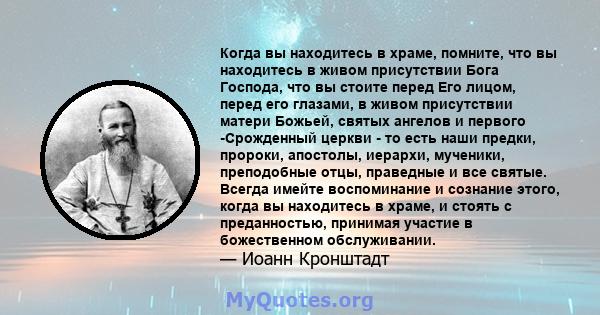 Когда вы находитесь в храме, помните, что вы находитесь в живом присутствии Бога Господа, что вы стоите перед Его лицом, перед его глазами, в живом присутствии матери Божьей, святых ангелов и первого -Срожденный церкви - то есть наши предки, пророки, апостолы, иерархи, мученики, преподобные отцы, праведные и все святые. Всегда имейте воспоминание и сознание этого, когда вы находитесь в храме, и стоять с преданностью, принимая участие в божественном обслуживании.
— Иоанн Кронштадт

MyQuotes.org